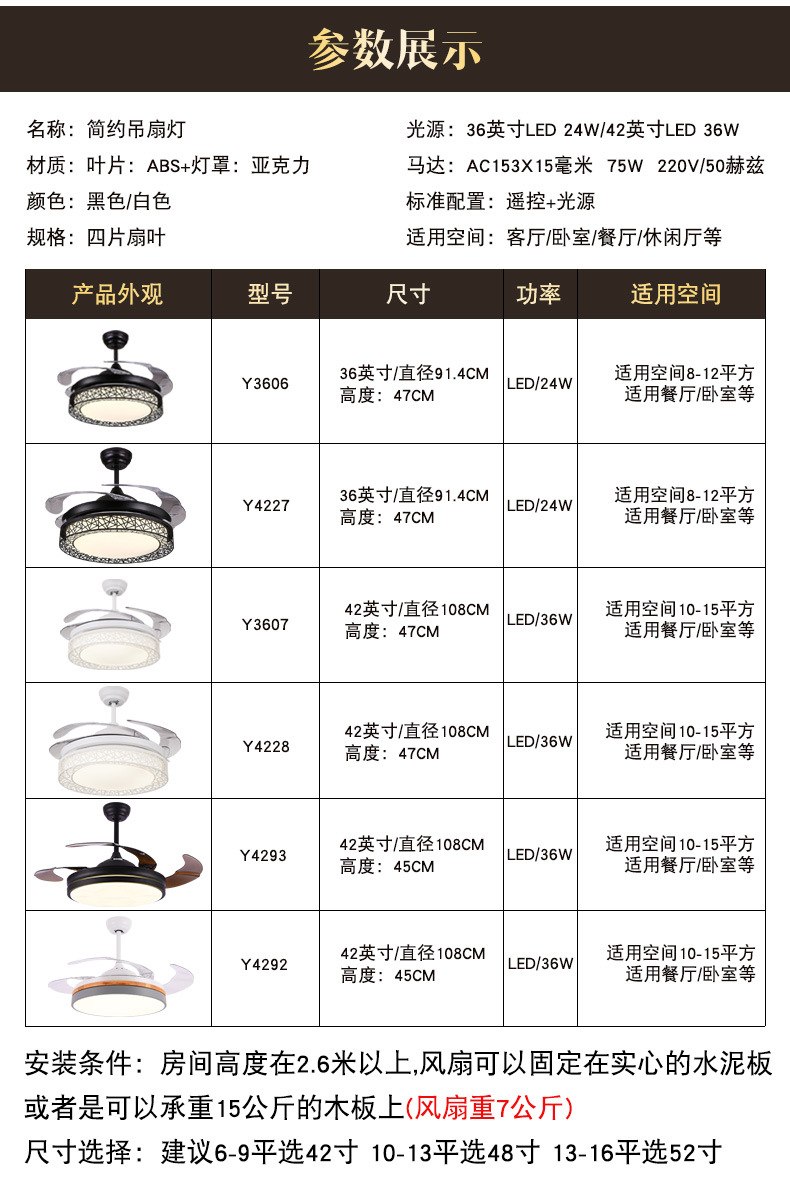 参数展示

名称：简约吊扇灯

材质：叶片：ABS+灯罩：亚克力

颜色：黑色/白色

规格：四片扇叶

光源：36英寸LED 24W/42英寸LED 36W

马达：AC153X15毫米 75W 220V/50赫兹

标准配置：遥控+光源

适用空间：客厅/卧室/餐厅/休闲厅等

| 产品外观 | 型号 | 尺寸 | 功率 | 适用空间 |
|---|---|---|---|---|
|  | Y3606 | 36英寸/直径91.4CM 高度：47CM | LED/24W | 适用空间8-12平方 适用餐厅/卧室等 |
|  | Y4227 | 36英寸/直径91.4CM 高度：47CM | LED/24W | 适用空间8-12平方 适用餐厅/卧室等 |
|  | Y3607 | 42英寸/直径108CM 高度：47CM | LED/36W | 适用空间10-15平方 适用餐厅/卧室等 |
|  | Y4228 | 42英寸/直径108CM 高度：47CM | LED/36W | 适用空间10-15平方 适用餐厅/卧室等 |
|  | Y4293 | 42英寸/直径108CM 高度：45CM | LED/36W | 适用空间10-15平方 适用餐厅/卧室等 |
|  | Y4292 | 42英寸/直径108CM 高度：45CM | LED/36W | 适用空间10-15平方 适用餐厅/卧室等 |

安装条件：房间高度在2.6米以上,风扇可以固定在实心的水泥板或者是可以承重15公斤的木板上(风扇重7公斤)

尺寸选择：建议6-9平选42寸 10-13平选48寸 13-16平选52寸